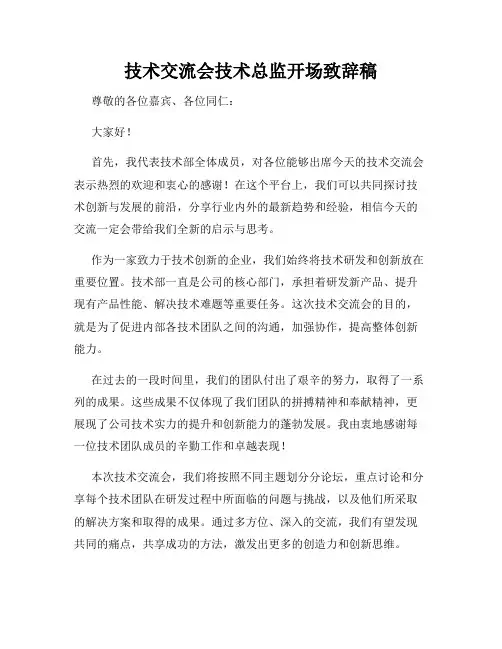 技术交流会技术总监开场致辞稿

尊敬的各位嘉宾、各位同仁：

大家好！

首先，我代表技术部全体成员，对各位能够出席今天的技术交流会表示热烈的欢迎和衷心的感谢！在这个平台上，我们可以共同探讨技术创新与发展的前沿，分享行业内外的最新趋势和经验，相信今天的交流一定会带给我们全新的启示与思考。

作为一家致力于技术创新的企业，我们始终将技术研发和创新放在重要位置。技术部一直是公司的核心部门，承担着研发新产品、提升现有产品性能、解决技术难题等重要任务。这次技术交流会的目的，就是为了促进内部各技术团队之间的沟通，加强协作，提高整体创新能力。

在过去的一段时间里，我们的团队付出了艰辛的努力，取得了一系列的成果。这些成果不仅体现了我们团队的拼搏精神和奉献精神，更展现了公司技术实力的提升和创新能力的蓬勃发展。我由衷地感谢每一位技术团队成员的辛勤工作和卓越表现！

本次技术交流会，我们将按照不同主题划分分论坛，重点讨论和分享每个技术团队在研发过程中所面临的问题与挑战，以及他们所采取的解决方案和取得的成果。通过多方位、深入的交流，我们有望发现共同的痛点，共享成功的方法，激发出更多的创造力和创新思维。